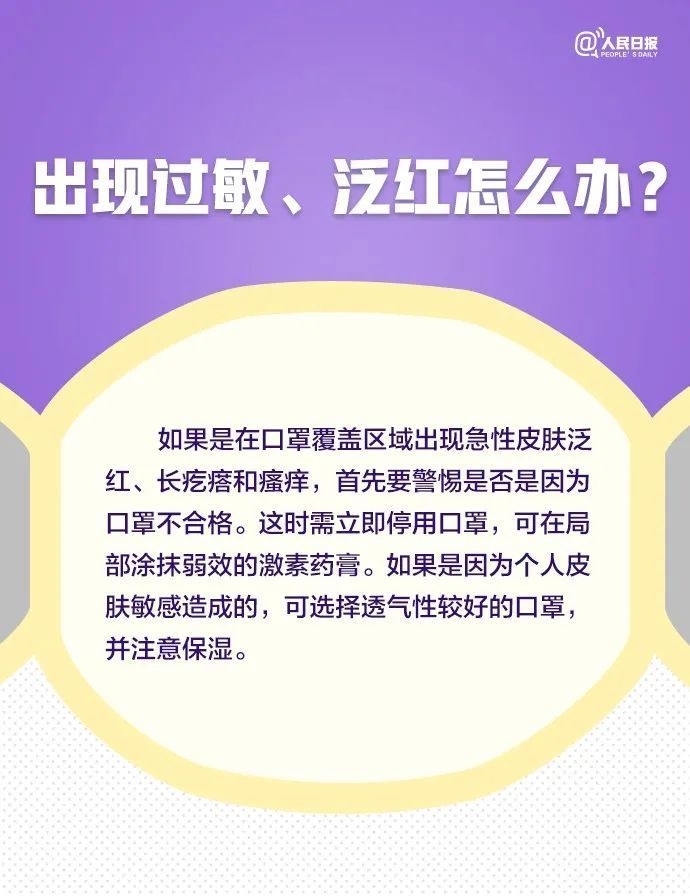 @人民日报
PEOPLE'S DAILY

出现过敏、泛红怎么办？

如果是在口罩覆盖区域出现急性皮肤泛红、长疙瘩和瘙痒，首先要警惕是否是因为口罩不合格。这时需立即停用口罩，可在局部涂抹弱效的激素药膏。如果是因为个人皮肤敏感造成的，可选择透气性较好的口罩，并注意保湿。